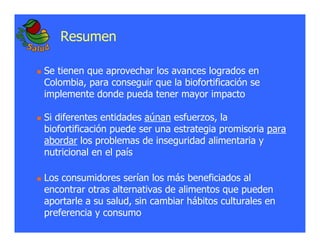 Salud

Resumen

Se tienen que aprovechar los avances logrados en Colombia, para conseguir que la biofortificación se implemente donde pueda tener mayor impacto

Si diferentes entidades aúnan esfuerzos, la biofortificación puede ser una estrategia promisoria para abordar los problemas de inseguridad alimentaria y nutricional en el país

Los consumidores serían los más beneficiados al encontrar otras alternativas de alimentos que pueden aportarle a su salud, sin cambiar hábitos culturales en preferencia y consumo